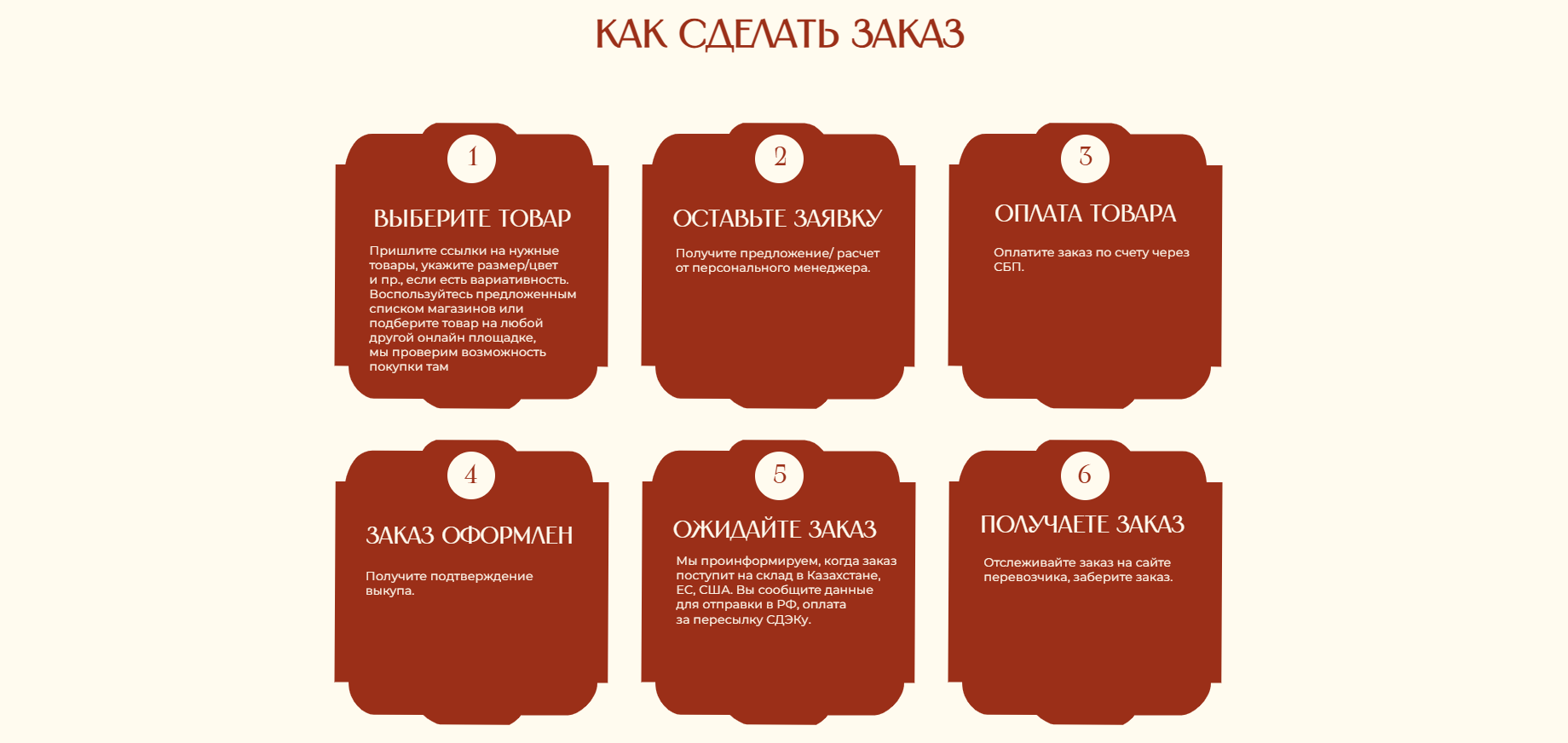 КАК СДЕЛАТЬ ЗАКАЗ

1

ВЫБЕРИТЕ ТОВАР

Пришлите ссылки на нужные товары, укажите размер/цвет и пр., если есть вариативность. Воспользуйтесь предложенным списком магазинов или подберите товар на любой другой онлайн площадке, мы проверим возможность покупки там

2

ОСТАВЬТЕ ЗАЯВКУ

Получите предложение/ расчет от персонального менеджера.

3

ОПЛАТА ТОВАРА

Оплатите заказ по счету через СБП.

4

ЗАКАЗ ОФОРМЛЕН

Получите подтверждение выкупа.

5

ОЖИДАЙТЕ ЗАКАЗ

Мы проинформируем, когда заказ поступит на склад в Казахстане, ЕС, США. Вы сообщите данные для отправки в РФ, оплата за пересылку СДЭКу.

6

ПОЛУЧАЕТЕ ЗАКАЗ

Отслеживайте заказ на сайте перевозчика, заберите заказ.